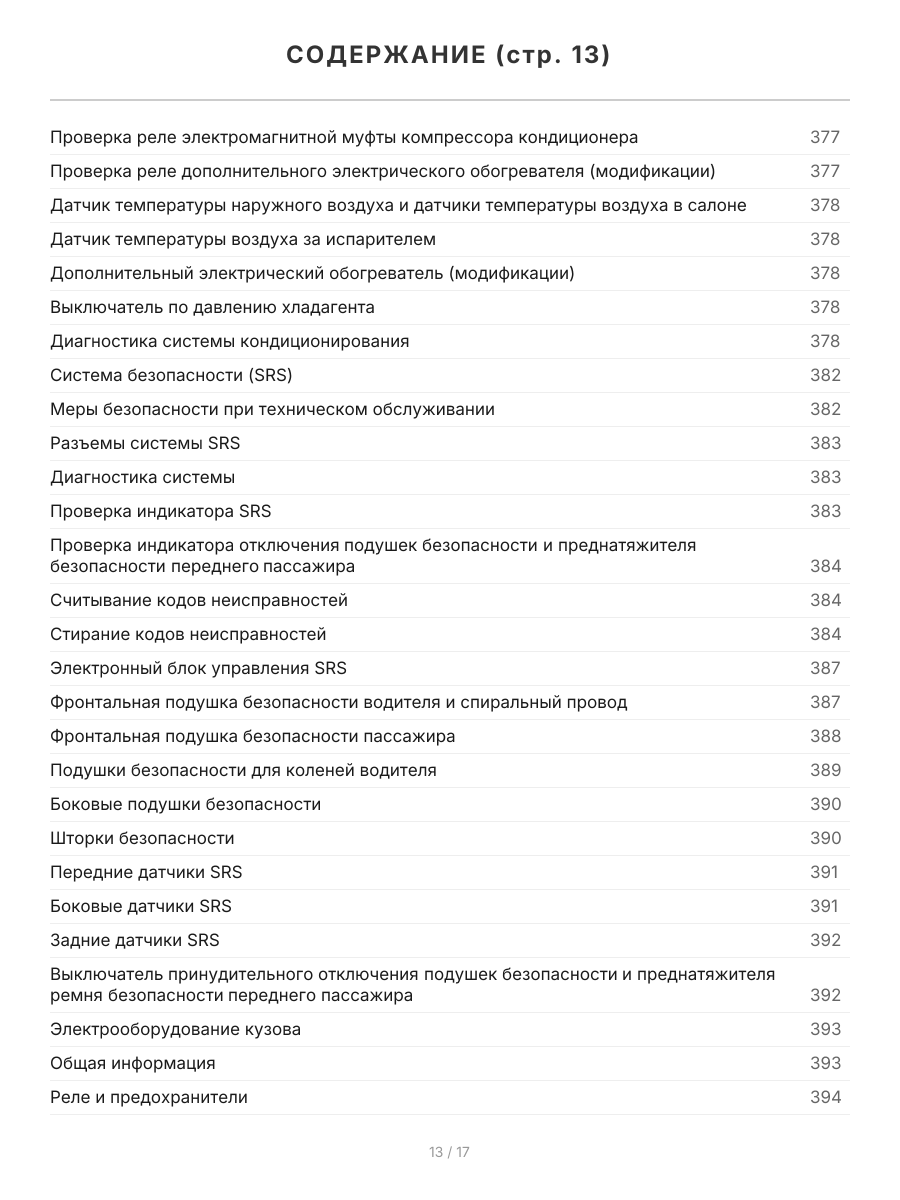 СОДЕРЖАНИЕ (стр. 13)

| | |
|---|---|
| Проверка реле электромагнитной муфты компрессора кондиционера | 377 |
| Проверка реле дополнительного электрического обогревателя (модификации) | 377 |
| Датчик температуры наружного воздуха и датчики температуры воздуха в салоне | 378 |
| Датчик температуры воздуха за испарителем | 378 |
| Дополнительный электрический обогреватель (модификации) | 378 |
| Выключатель по давлению хладагента | 378 |
| Диагностика системы кондиционирования | 378 |
| Система безопасности (SRS) | 382 |
| Меры безопасности при техническом обслуживании | 382 |
| Разъемы системы SRS | 383 |
| Диагностика системы | 383 |
| Проверка индикатора SRS | 383 |
| Проверка индикатора отключения подушек безопасности и преднатяжителя безопасности переднего пассажира | 384 |
| Считывание кодов неисправностей | 384 |
| Стирание кодов неисправностей | 384 |
| Электронный блок управления SRS | 387 |
| Фронтальная подушка безопасности водителя и спиральный провод | 387 |
| Фронтальная подушка безопасности пассажира | 388 |
| Подушки безопасности для коленей водителя | 389 |
| Боковые подушки безопасности | 390 |
| Шторки безопасности | 390 |
| Передние датчики SRS | 391 |
| Боковые датчики SRS | 391 |
| Задние датчики SRS | 392 |
| Выключатель принудительного отключения подушек безопасности и преднатяжителя ремня безопасности переднего пассажира | 392 |
| Электрооборудование кузова | 393 |
| Общая информация | 393 |
| Реле и предохранители | 394 |

13 / 17